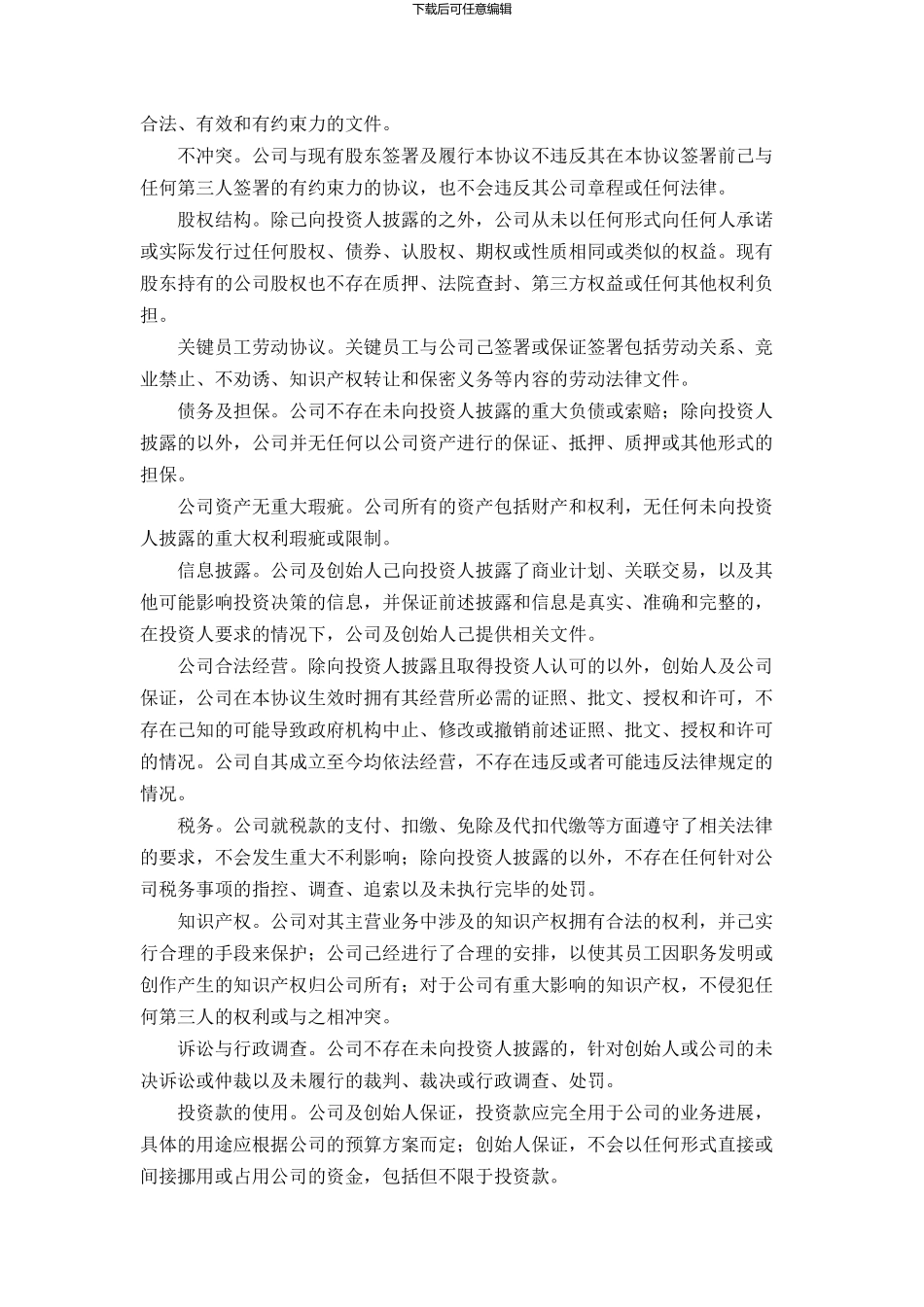 下载后可任意编辑

合法、有效和有约束力的文件。

不冲突。公司与现有股东签署及履行本协议不违反其在本协议签署前已与任何第三人签署的有约束力的协议，也不会违反其公司章程或任何法律。

股权结构。除已向投资人披露的之外，公司从未以任何形式向任何人承诺或实际发行过任何股权、债券、认股权、期权或性质相同或类似的权益。现有股东持有的公司股权也不存在质押、法院查封、第三方权益或任何其他权利负担。

关键员工劳动协议。关键员工与公司已签署或保证签署包括劳动关系、竞业禁止、不劝诱、知识产权转让和保密义务等内容的劳动法律文件。

债务及担保。公司不存在未向投资人披露的重大负债或索赔；除向投资人披露的以外，公司并无任何以公司资产进行的保证、抵押、质押或其他形式的担保。

公司资产无重大瑕疵。公司所有的资产包括财产和权利，无任何未向投资人披露的重大权利瑕疵或限制。

信息披露。公司及创始人已向投资人披露了商业计划、关联交易，以及其他可能影响投资决策的信息，并保证前述披露和信息是真实、准确和完整的，在投资人要求的情况下，公司及创始人已提供相关文件。

公司合法经营。除向投资人披露且取得投资人认可的以外，创始人及公司保证，公司在本协议生效时拥有其经营所必需的证照、批文、授权和许可，不存在已知的可能导致政府机构中止、修改或撤销前述证照、批文、授权和许可的情况。公司自其成立至今均依法经营，不存在违反或者可能违反法律规定的情况。

税务。公司就税款的支付、扣缴、免除及代扣代缴等方面遵守了相关法律的要求，不会发生重大不利影响；除向投资人披露的以外，不存在任何针对公司税务事项的指控、调查、追索以及未执行完毕的处罚。

知识产权。公司对其主营业务中涉及的知识产权拥有合法的权利，并已实行合理的手段来保护；公司已经进行了合理的安排，以使其员工因职务发明或创作产生的知识产权归公司所有；对于公司有重大影响的知识产权，不侵犯任何第三人的权利或与之相冲突。

诉讼与行政调查。公司不存在未向投资人披露的，针对创始人或公司的未决诉讼或仲裁以及未履行的裁判、裁决或行政调查、处罚。

投资款的使用。公司及创始人保证，投资款应完全用于公司的业务进展，具体的用途应根据公司的预算方案而定；创始人保证，不会以任何形式直接或间接挪用或占用公司的资金，包括但不限于投资款。